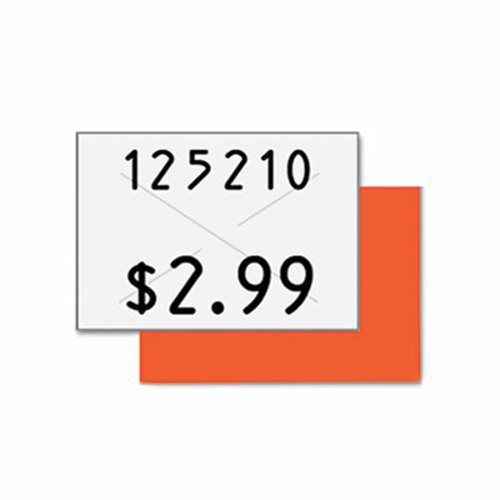 125210

$2.99